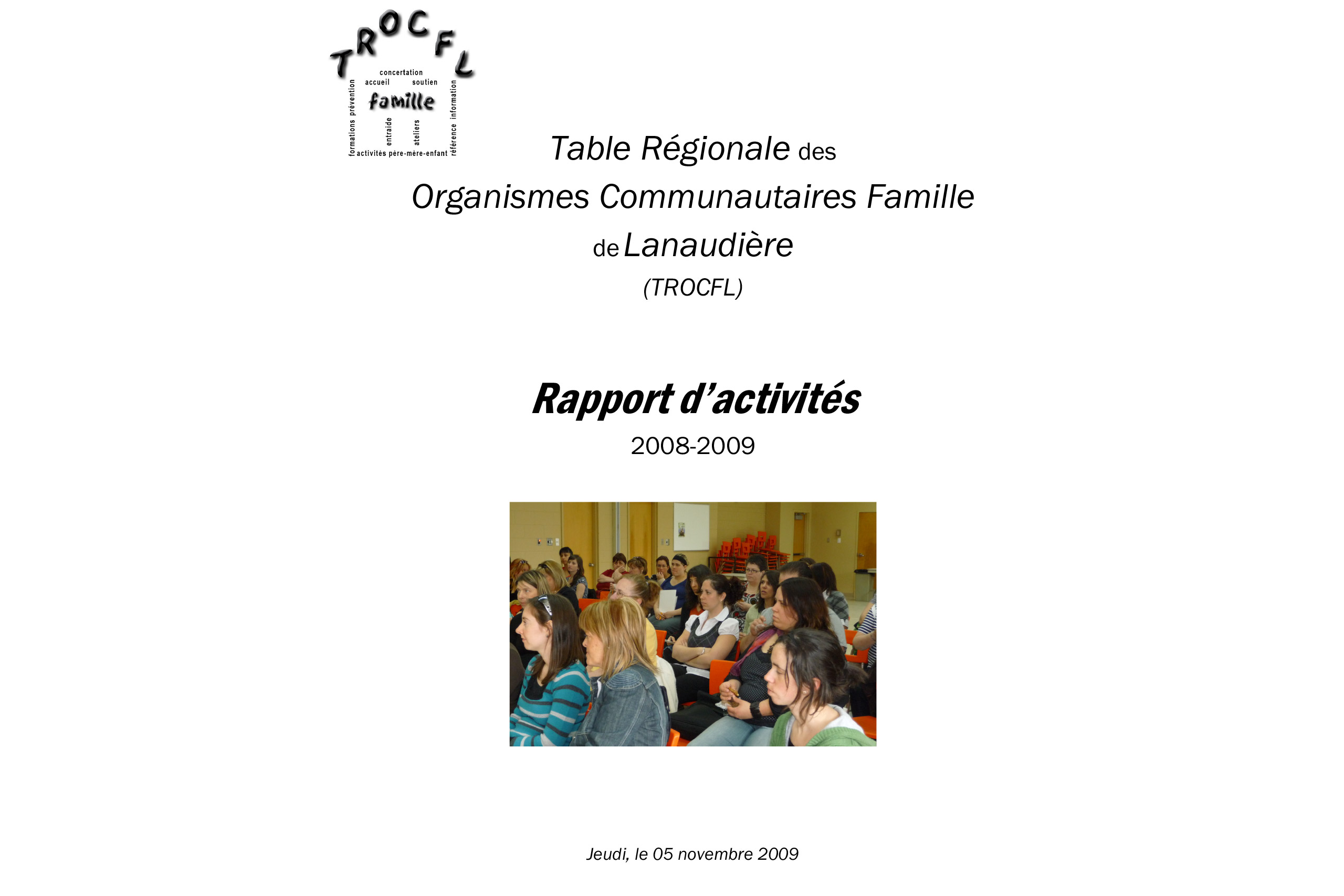 TROCFL

concertation
accueil soutien
famille
formations prévention
entraide
ateliers
référence information
activités père-mère-enfant

Table Régionale des
Organismes Communautaires Famille
de Lanaudière
(TROCFL)

Rapport d'activités
2008-2009

Jeudi, le 05 novembre 2009